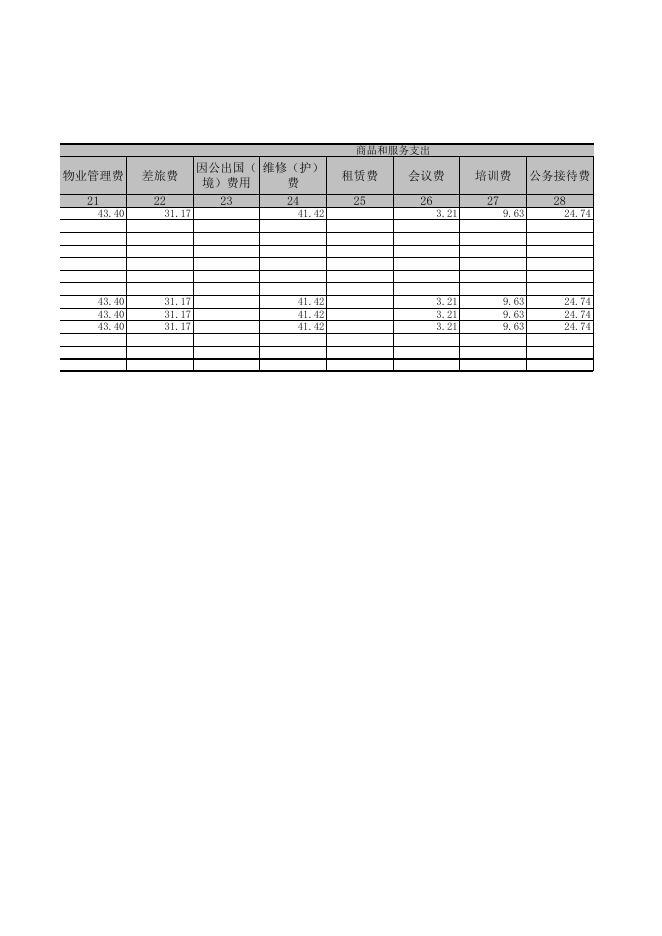 商品和服务支出

| 物业管理费 | 差旅费 | 因公出国（境）费用 | 维修（护）费 | 租赁费 | 会议费 | 培训费 | 公务接待费 |
|---|---|---|---|---|---|---|---|
| 21 | 22 | 23 | 24 | 25 | 26 | 27 | 28 |
| 43.40 | 31.17 | | 41.42 | | 3.21 | 9.63 | 24.74 |
| | | | | | | | |
| | | | | | | | |
| | | | | | | | |
| | | | | | | | |
| | | | | | | | |
| | | | | | | | |
| 43.40 | 31.17 | | 41.42 | | 3.21 | 9.63 | 24.74 |
| 43.40 | 31.17 | | 41.42 | | 3.21 | 9.63 | 24.74 |
| 43.40 | 31.17 | | 41.42 | | 3.21 | 9.63 | 24.74 |
| | | | | | | | |
| | | | | | | | |
| | | | | | | | |